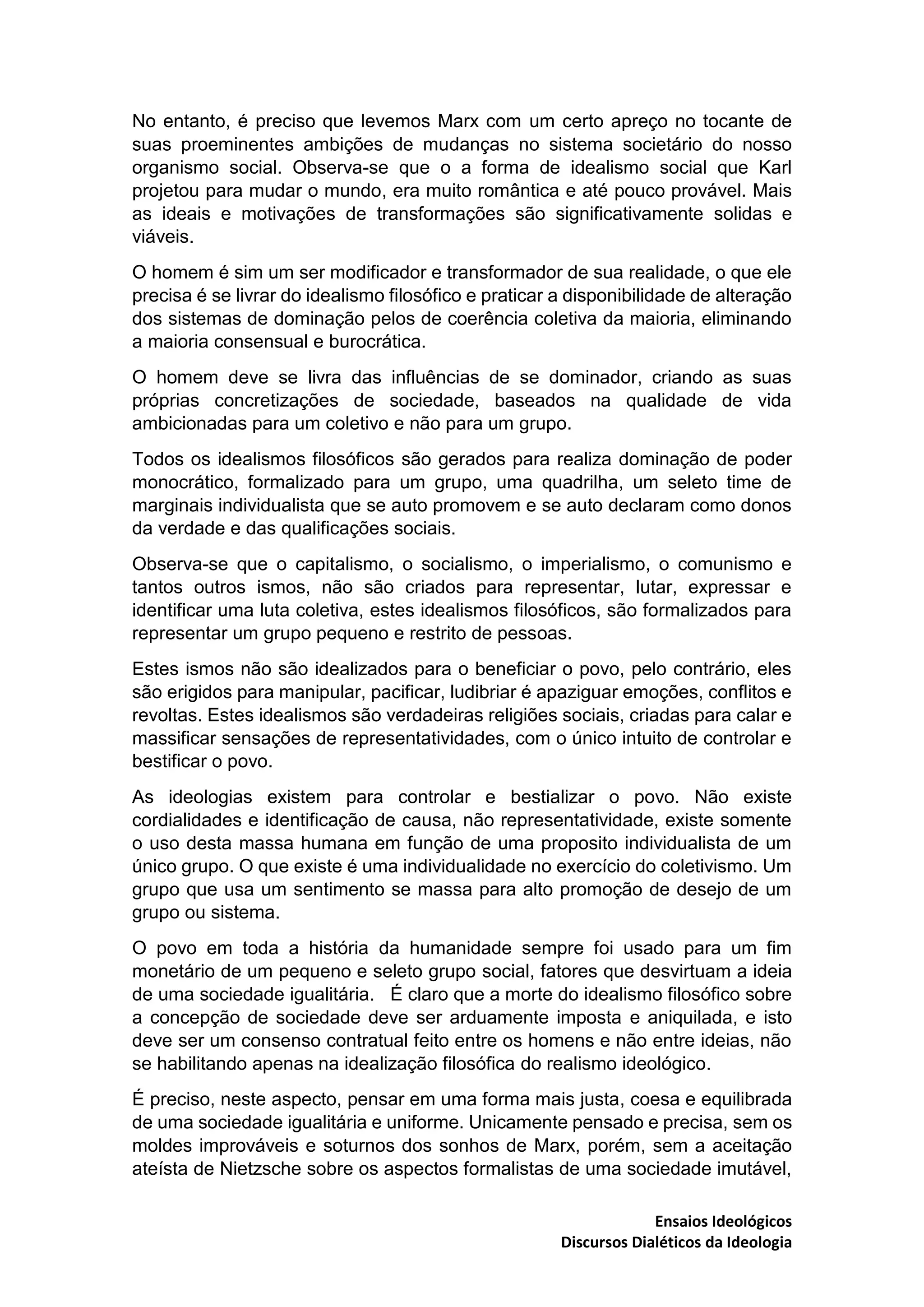 No entanto, é preciso que levemos Marx com um certo apreço no tocante de suas proeminentes ambições de mudanças no sistema societário do nosso organismo social. Observa-se que o a forma de idealismo social que Karl projetou para mudar o mundo, era muito romântica e até pouco provável. Mais as ideais e motivações de transformações são significativamente solidas e viáveis.

O homem é sim um ser modificador e transformador de sua realidade, o que ele precisa é se livrar do idealismo filosófico e praticar a disponibilidade de alteração dos sistemas de dominação pelos de coerência coletiva da maioria, eliminando a maioria consensual e burocrática.

O homem deve se livra das influências de se dominador, criando as suas próprias concretizações de sociedade, baseados na qualidade de vida ambicionadas para um coletivo e não para um grupo.

Todos os idealismos filosóficos são gerados para realiza dominação de poder monocrático, formalizado para um grupo, uma quadrilha, um seleto time de marginais individualista que se auto promovem e se auto declaram como donos da verdade e das qualificações sociais.

Observa-se que o capitalismo, o socialismo, o imperialismo, o comunismo e tantos outros ismos, não são criados para representar, lutar, expressar e identificar uma luta coletiva, estes idealismos filosóficos, são formalizados para representar um grupo pequeno e restrito de pessoas.

Estes ismos não são idealizados para o beneficiar o povo, pelo contrário, eles são erigidos para manipular, pacificar, ludibriar é apaziguar emoções, conflitos e revoltas. Estes idealismos são verdadeiras religiões sociais, criadas para calar e massificar sensações de representatividades, com o único intuito de controlar e bestificar o povo.

As ideologias existem para controlar e bestializar o povo. Não existe cordialidades e identificação de causa, não representatividade, existe somente o uso desta massa humana em função de uma proposito individualista de um único grupo. O que existe é uma individualidade no exercício do coletivismo. Um grupo que usa um sentimento se massa para alto promoção de desejo de um grupo ou sistema.

O povo em toda a história da humanidade sempre foi usado para um fim monetário de um pequeno e seleto grupo social, fatores que desvirtuam a ideia de uma sociedade igualitária. É claro que a morte do idealismo filosófico sobre a concepção de sociedade deve ser arduamente imposta e aniquilada, e isto deve ser um consenso contratual feito entre os homens e não entre ideias, não se habilitando apenas na idealização filosófica do realismo ideológico.

É preciso, neste aspecto, pensar em uma forma mais justa, coesa e equilibrada de uma sociedade igualitária e uniforme. Unicamente pensado e precisa, sem os moldes improváveis e soturnos dos sonhos de Marx, porém, sem a aceitação ateísta de Nietzsche sobre os aspectos formalistas de uma sociedade imutável,

Ensaios Ideológicos
Discursos Dialéticos da Ideologia